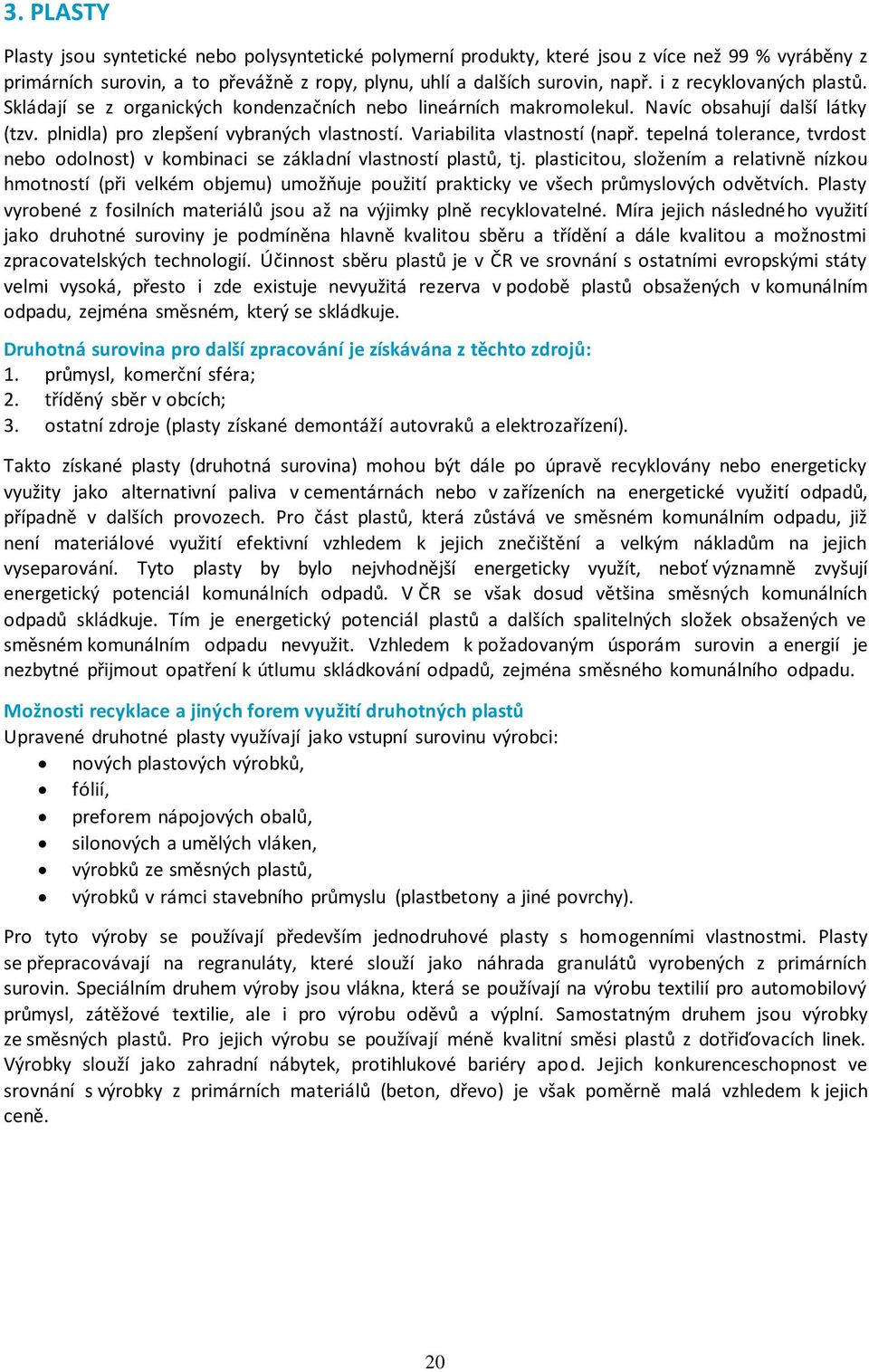 3. PLASTY

Plasty jsou syntetické nebo polysyntetické polymerní produkty, které jsou z více než 99 % vyráběny z primárních surovin, a to převážně z ropy, plynu, uhlí a dalších surovin, např. i z recyklovaných plastů. Skládají se z organických kondenzačních nebo lineárních makromolekul. Navíc obsahují další látky (tzv. plnidla) pro zlepšení vybraných vlastností. Variabilita vlastností (např. tepelná tolerance, tvrdost nebo odolnost) v kombinaci se základní vlastností plastů, tj. plasticitou, složením a relativně nízkou hmotností (při velkém objemu) umožňuje použití prakticky ve všech průmyslových odvětvích. Plasty vyrobené z fosilních materiálů jsou až na výjimky plně recyklovatelné. Míra jejich následného využití jako druhotné suroviny je podmíněna hlavně kvalitou sběru a třídění a dále kvalitou a možnostmi zpracovatelských technologií. Účinnost sběru plastů je v ČR ve srovnání s ostatními evropskými státy velmi vysoká, přesto i zde existuje nevyužitá rezerva v podobě plastů obsažených v komunálním odpadu, zejména směsném, který se skládkuje.

Druhotná surovina pro další zpracování je získávána z těchto zdrojů:
1. průmysl, komerční sféra;
2. tříděný sběr v obcích;
3. ostatní zdroje (plasty získané demontáží autovraků a elektrozařízení).

Takto získané plasty (druhotná surovina) mohou být dále po úpravě recyklovány nebo energeticky využity jako alternativní paliva v cementárnách nebo v zařízeních na energetické využití odpadů, případně v dalších provozech. Pro část plastů, která zůstává ve směsném komunálním odpadu, již není materiálové využití efektivní vzhledem k jejich znečištění a velkým nákladům na jejich vyseparování. Tyto plasty by bylo nejvhodnější energeticky využít, neboť významně zvyšují energetický potenciál komunálních odpadů. V ČR se však dosud většina směsných komunálních odpadů skládkuje. Tím je energetický potenciál plastů a dalších spalitelných složek obsažených ve směsném komunálním odpadu nevyužit. Vzhledem k požadovaným úsporám surovin a energií je nezbytné přijmout opatření k útlumu skládkování odpadů, zejména směsného komunálního odpadu.

Možnosti recyklace a jiných forem využití druhotných plastů
Upravené druhotné plasty využívají jako vstupní surovinu výrobci:
• nových plastových výrobků,
• fólií,
• preforem nápojových obalů,
• silonových a umělých vláken,
• výrobků ze směsných plastů,
• výrobků v rámci stavebního průmyslu (plastbetony a jiné povrchy).

Pro tyto výroby se používají především jednodruhové plasty s homogenními vlastnostmi. Plasty se přepracovávají na regranuláty, které slouží jako náhrada granulátů vyrobených z primárních surovin. Speciálním druhem výroby jsou vlákna, která se používají na výrobu textilií pro automobilový průmysl, zátěžové textilie, ale i pro výrobu oděvů a výplní. Samostatným druhem jsou výrobky ze směsných plastů. Pro jejich výrobu se používají méně kvalitní směsi plastů z dotřiďovacích linek. Výrobky slouží jako zahradní nábytek, protihlukové bariéry apod. Jejich konkurenceschopnost ve srovnání s výrobky z primárních materiálů (beton, dřevo) je však poměrně malá vzhledem k jejich ceně.

20